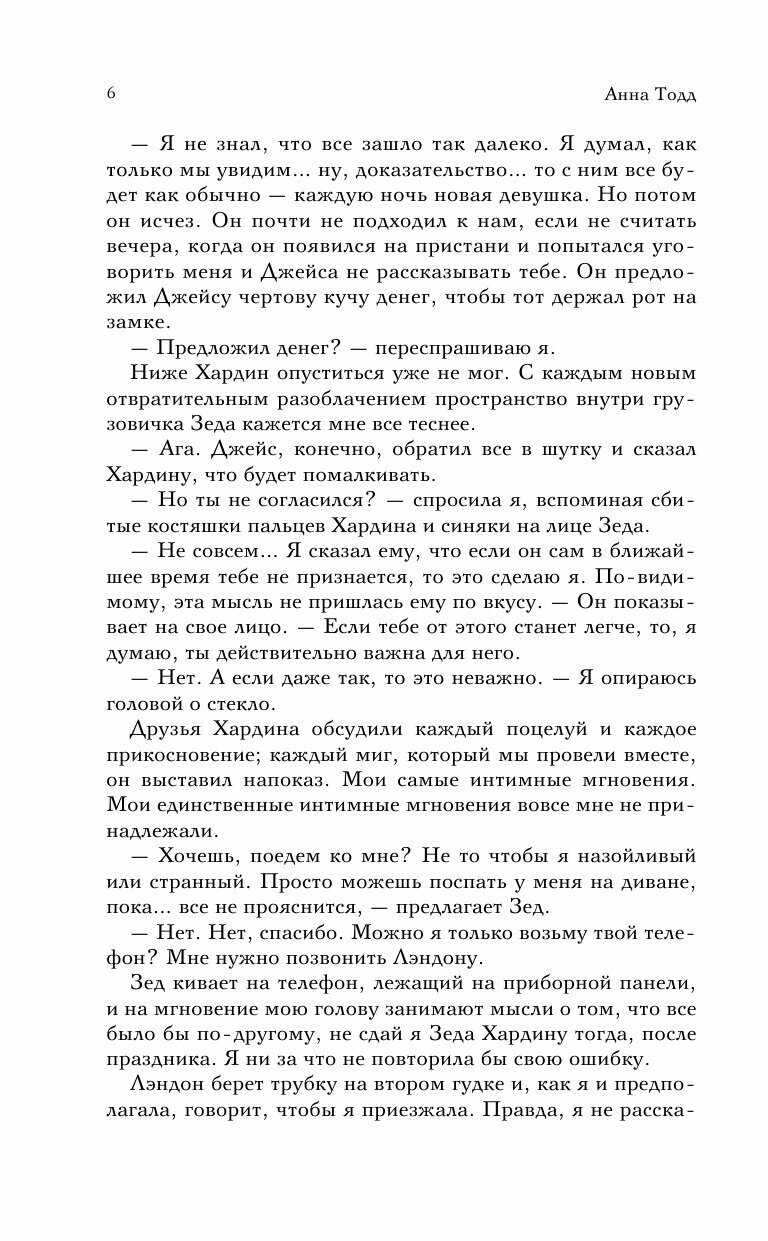 6

Анна Тодд

— Я не знал, что все зашло так далеко. Я думал, как только мы увидим... ну, доказательство... то с ним все будет как обычно — каждую ночь новая девушка. Но потом он исчез. Он почти не подходил к нам, если не считать вечера, когда он появился на пристани и попытался уговорить меня и Джейса не рассказывать тебе. Он предложил Джейсу чертову кучу денег, чтобы тот держал рот на замке.

— Предложил денег? — переспрашиваю я.

Ниже Хардин опуститься уже не мог. С каждым новым отвратительным разоблачением пространство внутри грузовичка Зеда кажется мне все теснее.

— Ага. Джейс, конечно, обратил все в шутку и сказал Хардину, что будет помалкивать.

— Но ты не согласился? — спросила я, вспоминая сбитые костяшки пальцев Хардина и синяки на лице Зеда.

— Не совсем... Я сказал ему, что если он сам в ближайшее время тебе не признается, то это сделаю я. По-видимому, эта мысль не пришлась ему по вкусу. — Он показывает на свое лицо. — Если тебе от этого станет легче, то, я думаю, ты действительно важна для него.

— Нет. А если даже так, то это неважно. — Я опираюсь головой о стекло.

Друзья Хардина обсудили каждый поцелуй и каждое прикосновение; каждый миг, который мы провели вместе, он выставил напоказ. Мои самые интимные мгновения. Мои единственные интимные мгновения вовсе мне не принадлежали.

— Хочешь, поедем ко мне? Не то чтобы я назойливый или странный. Просто можешь поспать у меня на диване, пока... все не прояснится, — предлагает Зед.

— Нет. Нет, спасибо. Можно я только возьму твой телефон? Мне нужно позвонить Лэндону.

Зед кивает на телефон, лежащий на приборной панели, и на мгновение мою голову занимают мысли о том, что все было бы по-другому, не сдай я Зеда Хардину тогда, после праздника. Я ни за что не повторила бы свою ошибку.

Лэндон берет трубку на втором гудке и, как я и предполагала, говорит, чтобы я приезжала. Правда, я не расска-